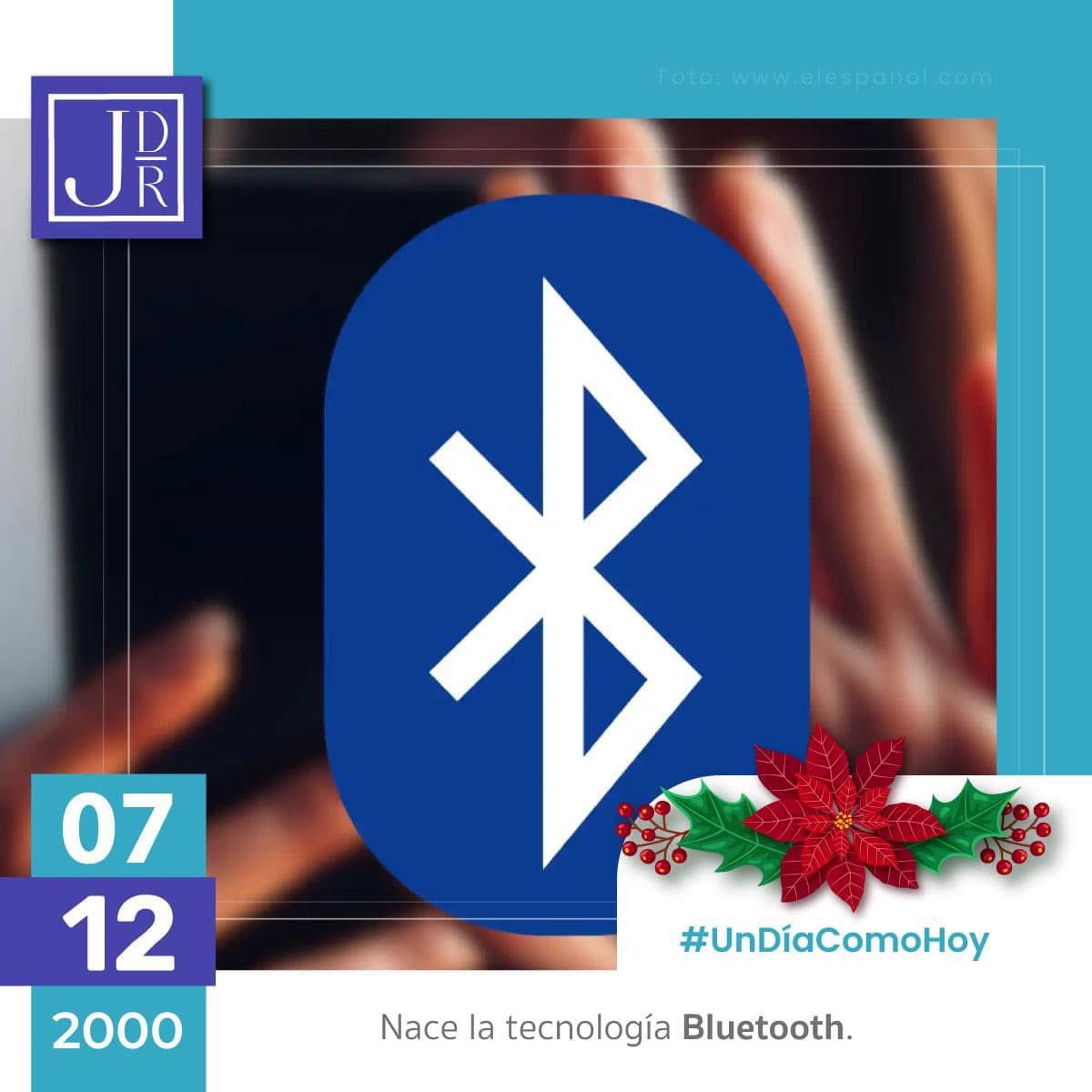 Foto: www.elespanol.com

JDR

07
12
2000

#UnDíaComoHoy

Nace la tecnología Bluetooth.